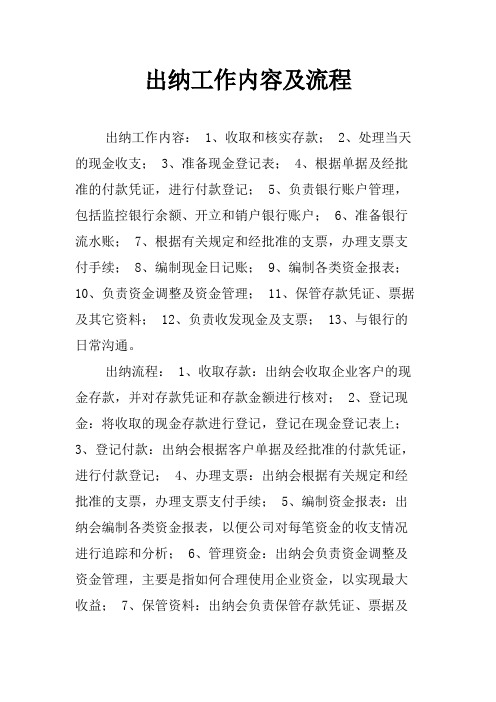 出纳工作内容及流程

出纳工作内容： 1、收取和核实存款； 2、处理当天的现金收支； 3、准备现金登记表； 4、根据单据及经批准的付款凭证，进行付款登记； 5、负责银行账户管理，包括监控银行余额、开立和销户银行账户； 6、准备银行流水账； 7、根据有关规定和经批准的支票，办理支票支付手续； 8、编制现金日记账； 9、编制各类资金报表； 10、负责资金调整及资金管理； 11、保管存款凭证、票据及其它资料； 12、负责收发现金及支票； 13、与银行的日常沟通。

出纳流程： 1、收取存款：出纳会收取企业客户的现金存款，并对存款凭证和存款金额进行核对； 2、登记现金：将收取的现金存款进行登记，登记在现金登记表上； 3、登记付款：出纳会根据客户单据及经批准的付款凭证，进行付款登记； 4、办理支票：出纳会根据有关规定和经批准的支票，办理支票支付手续； 5、编制资金报表：出纳会编制各类资金报表，以便公司对每笔资金的收支情况进行追踪和分析； 6、管理资金：出纳会负责资金调整及资金管理，主要是指如何合理使用企业资金，以实现最大收益； 7、保管资料：出纳会负责保管存款凭证、票据及